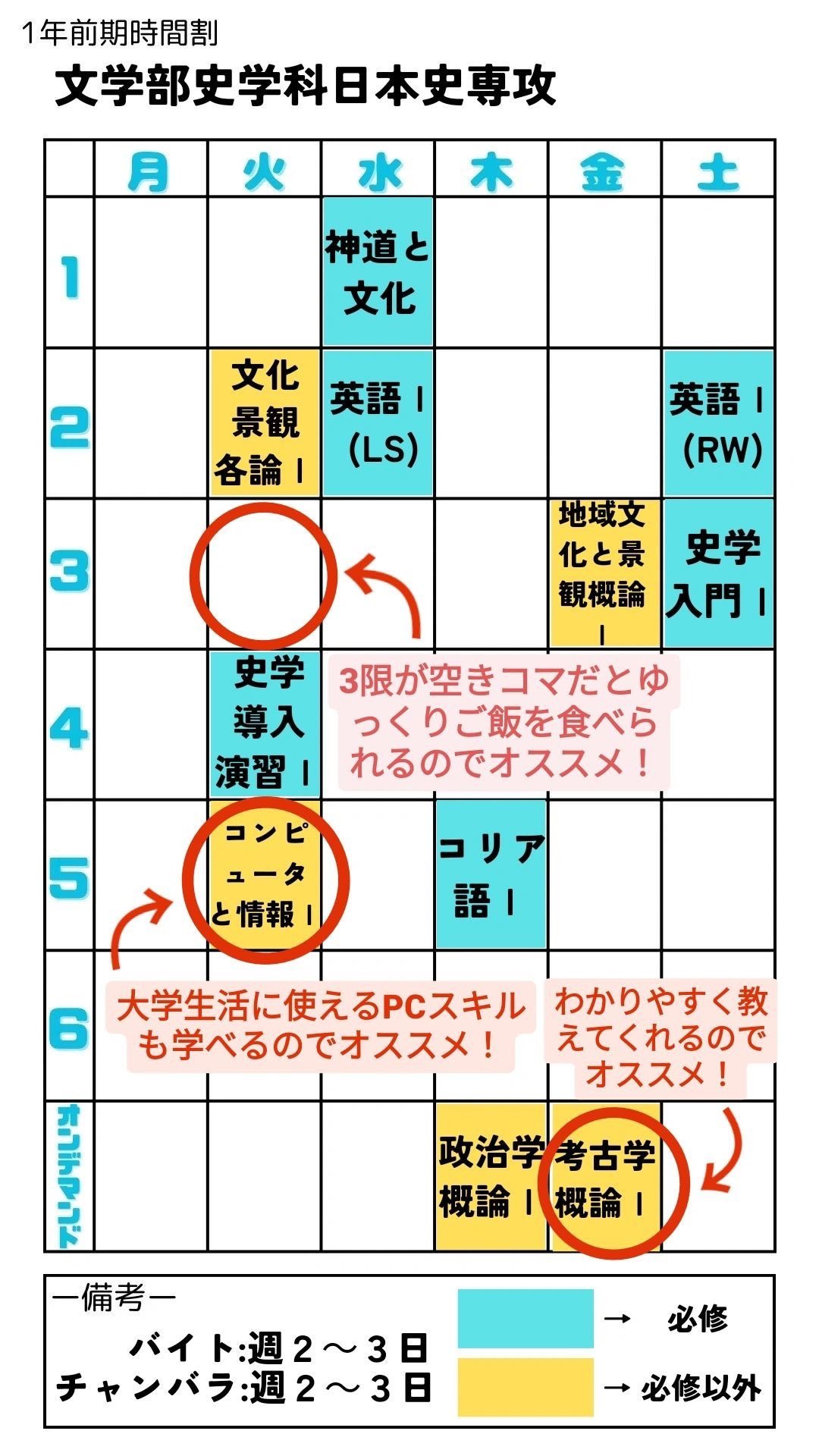 1年前期時間割

文学部史学科日本史専攻

|  | 月 | 火 | 水 | 木 | 金 | 土 |
|---|---|---|---|---|---|---|
| 1 |  |  | 神道と文化 |  |  |  |
| 2 |  | 文化景観各論Ⅰ | 英語Ⅰ(LS) |  |  | 英語Ⅰ(RW) |
| 3 |  |  |  |  | 地域文化と景観概論Ⅰ | 史学入門Ⅰ |
| 4 |  | 史学導入演習Ⅰ |  |  |  |  |
| 5 |  | コンピュータと情報Ⅰ |  | コリア語Ⅰ |  |  |
| 6 |  |  |  |  |  |  |
| オンデマンド |  |  |  | 政治学概論Ⅰ | 考古学概論Ⅰ |  |

3限が空きコマだとゆっくりご飯を食べられるのでオススメ！

大学生活に使えるPCスキルも学べるのでオススメ！

わかりやすく教えてくれるのでオススメ！

ー備考ー
バイト:週2～3日
チャンバラ:週2～3日

→ 必修
→ 必修以外